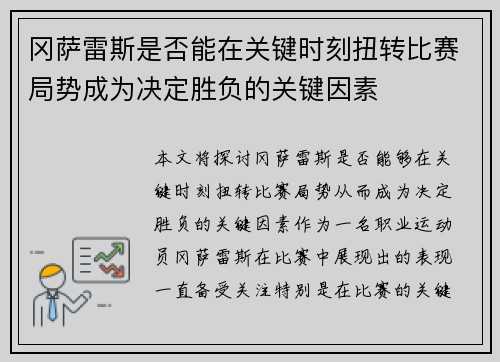 冈萨雷斯是否能在关键时刻扭转比赛局势成为决定胜负的关键因素

本文将探讨冈萨雷斯是否能够在关键时刻扭转比赛局势从而成为决定胜负的关键因素作为一名职业运动员冈萨雷斯在比赛中展现出的表现一直备受关注特别是在比赛的关键